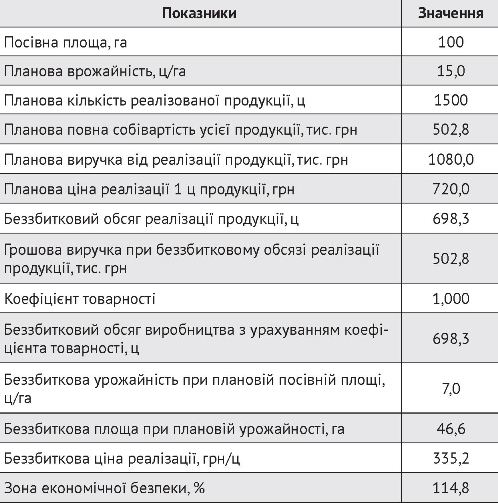 | Показники | Значення |
|---|---|
| Посівна площа, га | 100 |
| Планова врожайність, ц/га | 15,0 |
| Планова кількість реалізованої продукції, ц | 1500 |
| Планова повна собівартість усієї продукції, тис. грн | 502,8 |
| Планова виручка від реалізації продукції, тис. грн | 1080,0 |
| Планова ціна реалізації 1 ц продукції, грн | 720,0 |
| Беззбитковий обсяг реалізації продукції, ц | 698,3 |
| Грошова виручка при беззбитковому обсязі реалізації продукції, тис. грн | 502,8 |
| Коефіцієнт товарності | 1,000 |
| Беззбитковий обсяг виробництва з урахуванням коефіцієнта товарності, ц | 698,3 |
| Беззбиткова урожайність при плановій посівній площі, ц/га | 7,0 |
| Беззбиткова площа при плановій урожайності, га | 46,6 |
| Беззбиткова ціна реалізації, грн/ц | 335,2 |
| Зона економічної безпеки, % | 114,8 |